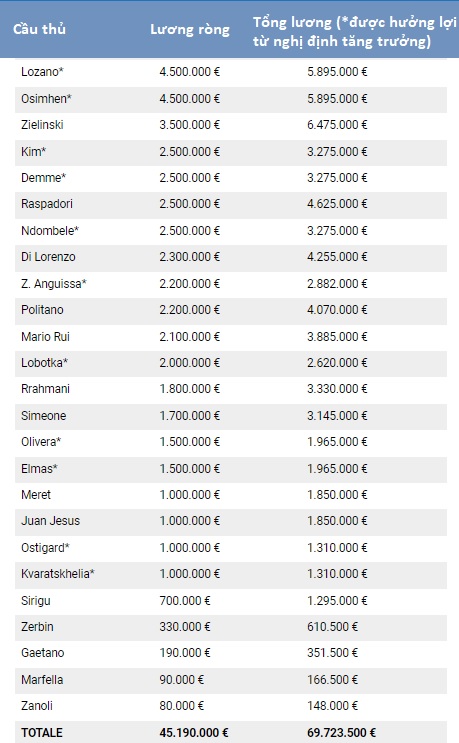 | Cầu thủ | Lương ròng | Tổng lương (*được hưởng lợi từ nghị định tăng trưởng) |
|---|---|---|
| Lozano* | 4.500.000 € | 5.895.000 € |
| Osimhen* | 4.500.000 € | 5.895.000 € |
| Zielinski | 3.500.000 € | 6.475.000 € |
| Kim* | 2.500.000 € | 3.275.000 € |
| Demme* | 2.500.000 € | 3.275.000 € |
| Raspadori | 2.500.000 € | 4.625.000 € |
| Ndombele* | 2.500.000 € | 3.275.000 € |
| Di Lorenzo | 2.300.000 € | 4.255.000 € |
| Z. Anguissa* | 2.200.000 € | 2.882.000 € |
| Politano | 2.200.000 € | 4.070.000 € |
| Mario Rui | 2.100.000 € | 3.885.000 € |
| Lobotka* | 2.000.000 € | 2.620.000 € |
| Rrahmani | 1.800.000 € | 3.330.000 € |
| Simeone | 1.700.000 € | 3.145.000 € |
| Olivera* | 1.500.000 € | 1.965.000 € |
| Elmas* | 1.500.000 € | 1.965.000 € |
| Meret | 1.000.000 € | 1.850.000 € |
| Juan Jesus | 1.000.000 € | 1.850.000 € |
| Ostigard* | 1.000.000 € | 1.310.000 € |
| Kvaratskhelia* | 1.000.000 € | 1.310.000 € |
| Sirigu | 700.000 € | 1.295.000 € |
| Zerbin | 330.000 € | 610.500 € |
| Gaetano | 190.000 € | 351.500 € |
| Marfella | 90.000 € | 166.500 € |
| Zanoli | 80.000 € | 148.000 € |
| TOTALE | 45.190.000 € | 69.723.500 € |